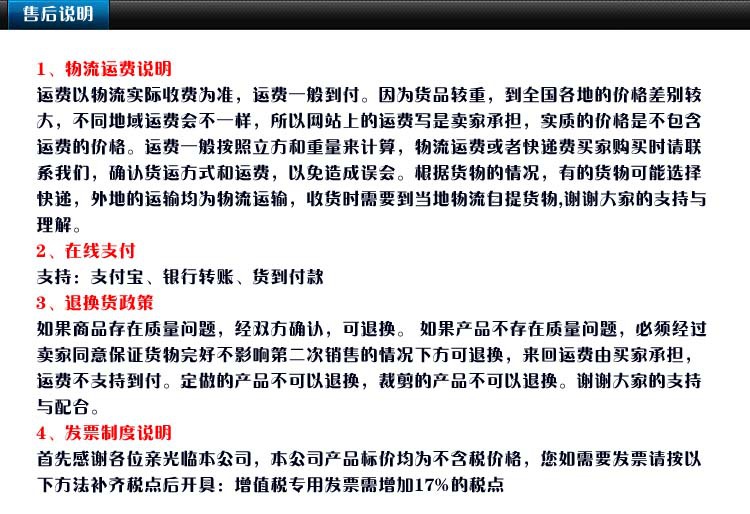 售后说明

1、物流运费说明
运费以物流实际收费为准，运费一般到付。因为货品较重，到全国各地的价格差别较大，不同地域运费会不一样，所以网站上的运费写是卖家承担，实质的价格是不包含运费的价格。运费一般按照立方和重量来计算，物流运费或者快递费买家购买时请联系我们，确认货运方式和运费，以免造成误会。根据货物的情况，有的货物可能选择快递，外地的运输均为物流运输，收货时需要到当地物流自提货物,谢谢大家的支持与理解。
2、在线支付
支持：支付宝、银行转账、货到付款
3、退换货政策
如果商品存在质量问题，经双方确认，可退换。 如果产品不存在质量问题，必须经过卖家同意保证货物完好不影响第二次销售的情况下方可退换，来回运费由买家承担，运费不支持到付。定做的产品不可以退换，裁剪的产品不可以退换。谢谢大家的支持与配合。
4、发票制度说明
首先感谢各位亲光临本公司，本公司产品标价均为不含税价格，您如需要发票请按以下方法补齐税点后开具：增值税专用发票需增加17%的税点